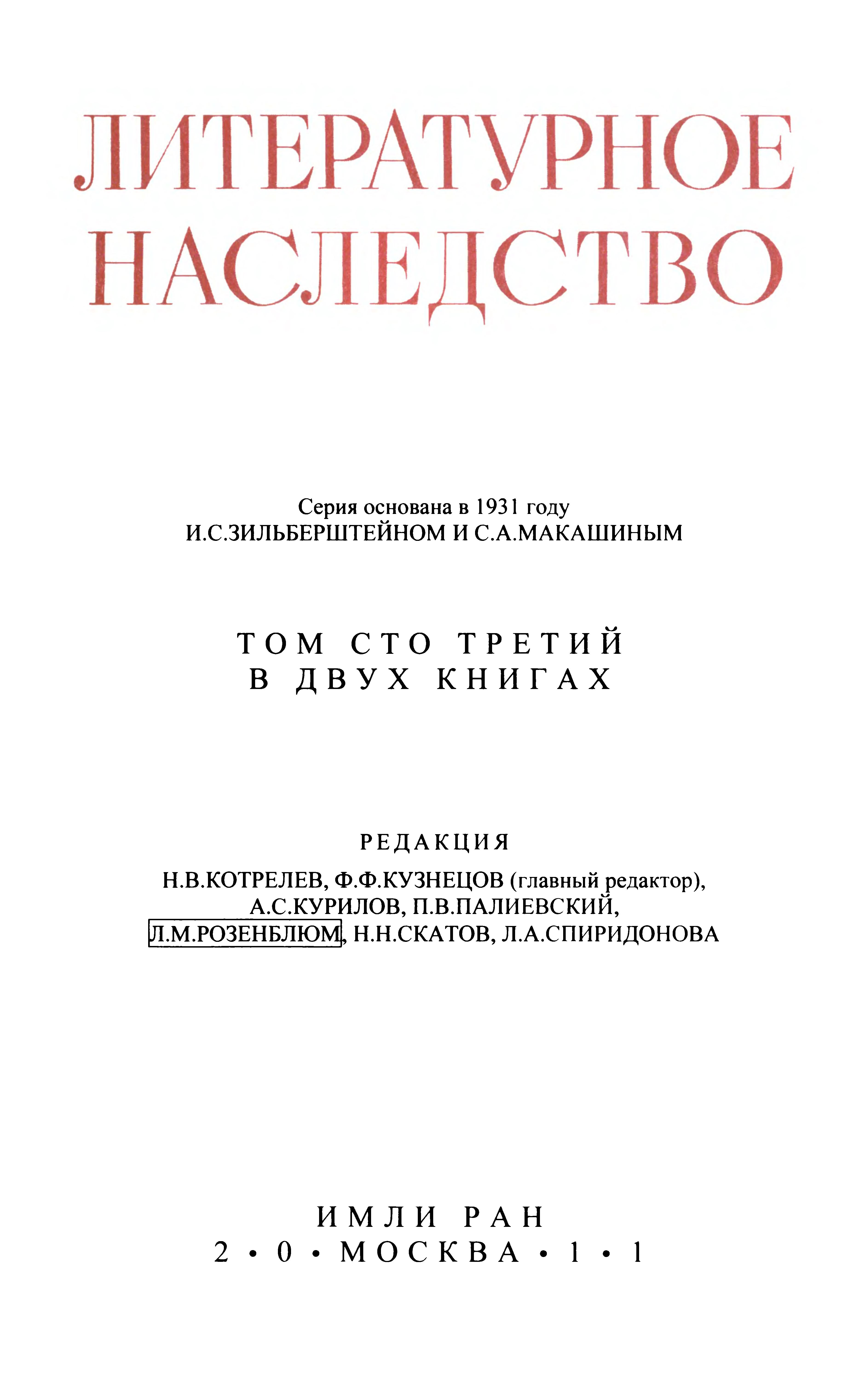 ЛИТЕРАТУРНОЕ НАСЛЕДСТВО

Серия основана в 1931 году
И.С.ЗИЛЬБЕРШТЕЙНОМ И С.А.МАКАШИНЫМ

ТОМ СТО ТРЕТИЙ
В ДВУХ КНИГАХ

РЕДАКЦИЯ
Н.В.КОТРЕЛЕВ, Ф.Ф.КУЗНЕЦОВ (главный редактор), А.С.КУРИЛОВ, П.В.ПАЛИЕВСКИЙ, Л.М.РОЗЕНБЛЮМ, Н.Н.СКАТОВ, Л.А.СПИРИДОНОВА

ИМЛИ РАН
2 • 0 • МОСКВА • 1 • 1